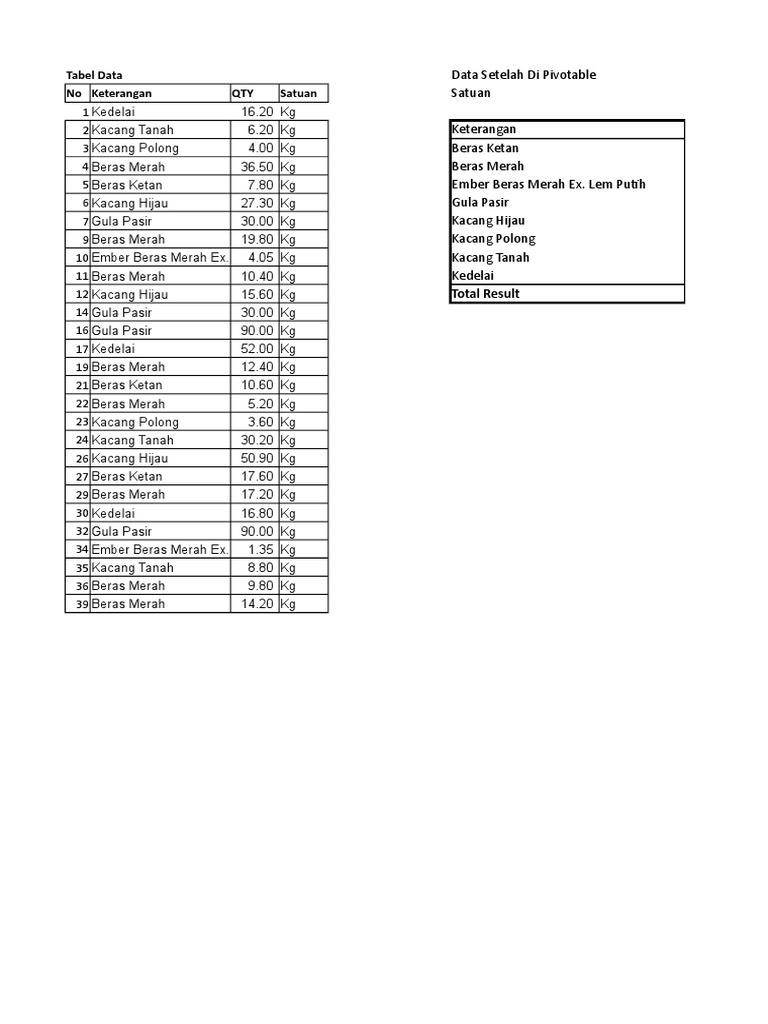 Tabel Data

| No | Keterangan | QTY | Satuan |
|---|---|---|---|
| 1 | Kedelai | 16.20 | Kg |
| 2 | Kacang Tanah | 6.20 | Kg |
| 3 | Kacang Polong | 4.00 | Kg |
| 4 | Beras Merah | 36.50 | Kg |
| 5 | Beras Ketan | 7.80 | Kg |
| 6 | Kacang Hijau | 27.30 | Kg |
| 7 | Gula Pasir | 30.00 | Kg |
| 9 | Beras Merah | 19.80 | Kg |
| 10 | Ember Beras Merah Ex. | 4.05 | Kg |
| 11 | Beras Merah | 10.40 | Kg |
| 12 | Kacang Hijau | 15.60 | Kg |
| 14 | Gula Pasir | 30.00 | Kg |
| 16 | Gula Pasir | 90.00 | Kg |
| 17 | Kedelai | 52.00 | Kg |
| 19 | Beras Merah | 12.40 | Kg |
| 21 | Beras Ketan | 10.60 | Kg |
| 22 | Beras Merah | 5.20 | Kg |
| 23 | Kacang Polong | 3.60 | Kg |
| 24 | Kacang Tanah | 30.20 | Kg |
| 26 | Kacang Hijau | 50.90 | Kg |
| 27 | Beras Ketan | 17.60 | Kg |
| 29 | Beras Merah | 17.20 | Kg |
| 30 | Kedelai | 16.80 | Kg |
| 32 | Gula Pasir | 90.00 | Kg |
| 34 | Ember Beras Merah Ex. | 1.35 | Kg |
| 35 | Kacang Tanah | 8.80 | Kg |
| 36 | Beras Merah | 9.80 | Kg |
| 39 | Beras Merah | 14.20 | Kg |

Data Setelah Di Pivotable
Satuan

| Keterangan |
|---|
| Beras Ketan |
| Beras Merah |
| Ember Beras Merah Ex. Lem Putih |
| Gula Pasir |
| Kacang Hijau |
| Kacang Polong |
| Kacang Tanah |
| Kedelai |
| Total Result |